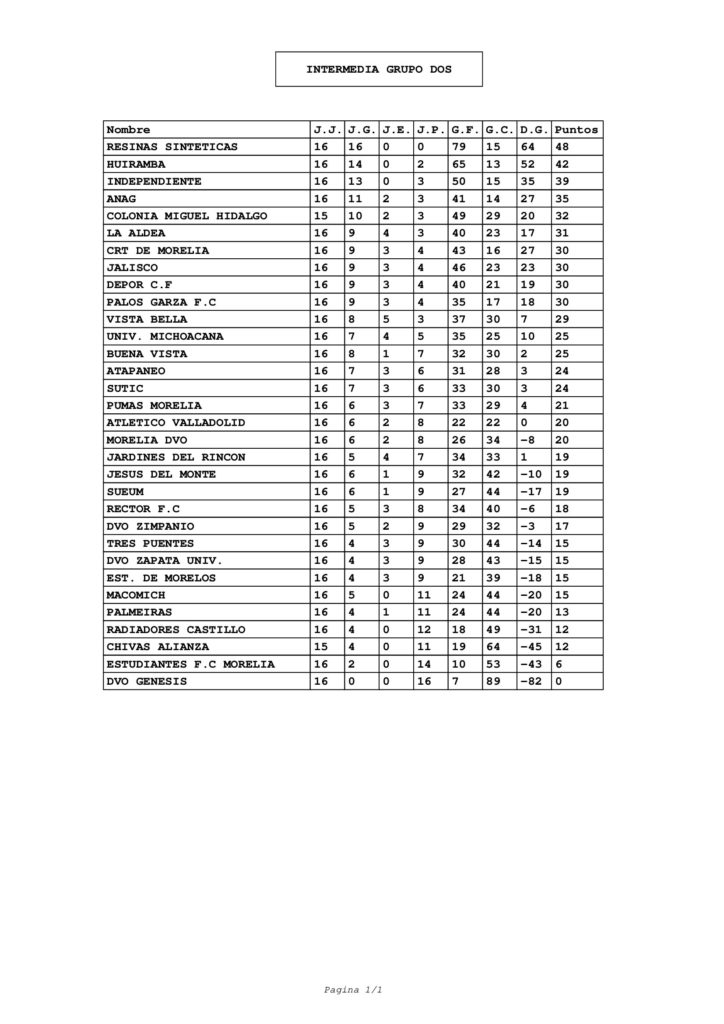 INTERMEDIA GRUPO DOS

| Nombre | J.J. | J.G. | J.E. | J.P. | G.F. | G.C. | D.G. | Puntos |
|---|---|---|---|---|---|---|---|---|
| RESINAS SINTETICAS | 16 | 16 | 0 | 0 | 79 | 15 | 64 | 48 |
| HUIRAMBA | 16 | 14 | 0 | 2 | 65 | 13 | 52 | 42 |
| INDEPENDIENTE | 16 | 13 | 0 | 3 | 50 | 15 | 35 | 39 |
| ANAG | 16 | 11 | 2 | 3 | 41 | 14 | 27 | 35 |
| COLONIA MIGUEL HIDALGO | 15 | 10 | 2 | 3 | 49 | 29 | 20 | 32 |
| LA ALDEA | 16 | 9 | 4 | 3 | 40 | 23 | 17 | 31 |
| CRT DE MORELIA | 16 | 9 | 3 | 4 | 43 | 16 | 27 | 30 |
| JALISCO | 16 | 9 | 3 | 4 | 46 | 23 | 23 | 30 |
| DEPOR C.F | 16 | 9 | 3 | 4 | 40 | 21 | 19 | 30 |
| PALOS GARZA F.C | 16 | 9 | 3 | 4 | 35 | 17 | 18 | 30 |
| VISTA BELLA | 16 | 8 | 5 | 3 | 37 | 30 | 7 | 29 |
| UNIV. MICHOACANA | 16 | 7 | 4 | 5 | 35 | 25 | 10 | 25 |
| BUENA VISTA | 16 | 8 | 1 | 7 | 32 | 30 | 2 | 25 |
| ATAPANEO | 16 | 7 | 3 | 6 | 31 | 28 | 3 | 24 |
| SUTIC | 16 | 7 | 3 | 6 | 33 | 30 | 3 | 24 |
| PUMAS MORELIA | 16 | 6 | 3 | 7 | 33 | 29 | 4 | 21 |
| ATLETICO VALLADOLID | 16 | 6 | 2 | 8 | 22 | 22 | 0 | 20 |
| MORELIA DVO | 16 | 6 | 2 | 8 | 26 | 34 | -8 | 20 |
| JARDINES DEL RINCON | 16 | 5 | 4 | 7 | 34 | 33 | 1 | 19 |
| JESUS DEL MONTE | 16 | 6 | 1 | 9 | 32 | 42 | -10 | 19 |
| SUEUM | 16 | 6 | 1 | 9 | 27 | 44 | -17 | 19 |
| RECTOR F.C | 16 | 5 | 3 | 8 | 34 | 40 | -6 | 18 |
| DVO ZIMPANIO | 16 | 5 | 2 | 9 | 29 | 32 | -3 | 17 |
| TRES PUENTES | 16 | 4 | 3 | 9 | 30 | 44 | -14 | 15 |
| DVO ZAPATA UNIV. | 16 | 4 | 3 | 9 | 28 | 43 | -15 | 15 |
| EST. DE MORELOS | 16 | 4 | 3 | 9 | 21 | 39 | -18 | 15 |
| MACOMICH | 16 | 5 | 0 | 11 | 24 | 44 | -20 | 15 |
| PALMEIRAS | 16 | 4 | 1 | 11 | 24 | 44 | -20 | 13 |
| RADIADORES CASTILLO | 16 | 4 | 0 | 12 | 18 | 49 | -31 | 12 |
| CHIVAS ALIANZA | 15 | 4 | 0 | 11 | 19 | 64 | -45 | 12 |
| ESTUDIANTES F.C MORELIA | 16 | 2 | 0 | 14 | 10 | 53 | -43 | 6 |
| DVO GENESIS | 16 | 0 | 0 | 16 | 7 | 89 | -82 | 0 |

Pagina 1/1